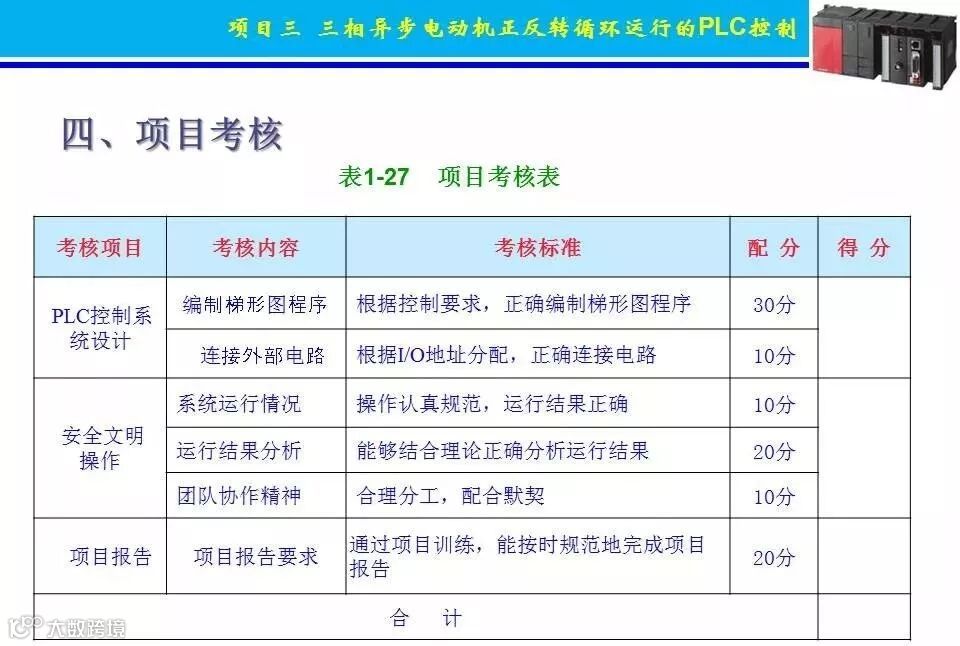 项目三 三相异步电动机正反转循环运行的PLC控制

四、项目考核

表1-27 项目考核表

| 考核项目 | 考核内容 | 考核标准 | 配 分 | 得 分 |
|---|---|---|---|---|
| PLC控制系统设计 | 编制梯形图程序 | 根据控制要求，正确编制梯形图程序 | 30分 | |
| | 连接外部电路 | 根据I/O地址分配，正确连接电路 | 10分 | |
| 安全文明操作 | 系统运行情况 | 操作认真规范，运行结果正确 | 10分 | |
| | 运行结果分析 | 能够结合理论正确分析运行结果 | 20分 | |
| | 团队协作精神 | 合理分工，配合默契 | 10分 | |
| 项目报告 | 项目报告要求 | 通过项目训练，能按时规范地完成项目报告 | 20分 | |
| 合 计 | | | | |

大数跨境